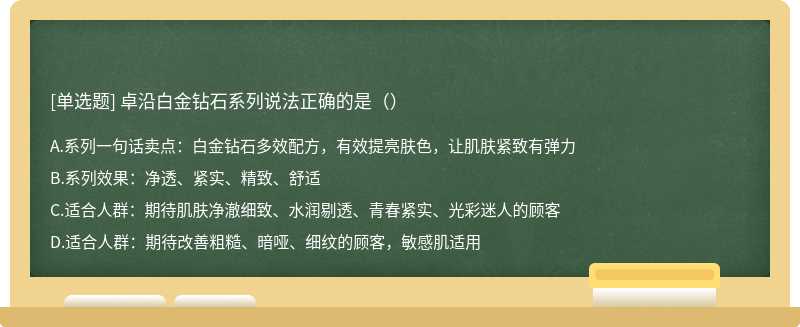 [单选题] 卓沿白金钻石系列说法正确的是（）

A.系列一句话卖点：白金钻石多效配方，有效提亮肤色，让肌肤紧致有弹力

B.系列效果：净透、紧实、精致、舒适

C.适合人群：期待肌肤净澈细致、水润剔透、青春紧实、光彩迷人的顾客

D.适合人群：期待改善粗糙、暗哑、细纹的顾客，敏感肌适用